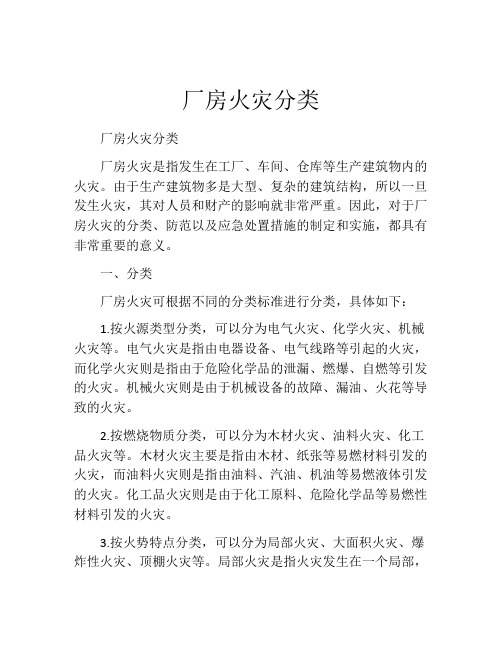 厂房火灾分类

厂房火灾分类

厂房火灾是指发生在工厂、车间、仓库等生产建筑物内的火灾。由于生产建筑物多是大型、复杂的建筑结构，所以一旦发生火灾，其对人员和财产的影响就非常严重。因此，对于厂房火灾的分类、防范以及应急处置措施的制定和实施，都具有非常重要的意义。

一、分类

厂房火灾可根据不同的分类标准进行分类，具体如下：

1.按火源类型分类，可以分为电气火灾、化学火灾、机械火灾等。电气火灾是指由电器设备、电气线路等引起的火灾，而化学火灾则是指由于危险化学品的泄漏、燃爆、自燃等引发的火灾。机械火灾则是由于机械设备的故障、漏油、火花等导致的火灾。

2.按燃烧物质分类，可以分为木材火灾、油料火灾、化工品火灾等。木材火灾主要是指由木材、纸张等易燃材料引发的火灾，而油料火灾则是指由油料、汽油、机油等易燃液体引发的火灾。化工品火灾则是由于化工原料、危险化学品等易燃性材料引发的火灾。

3.按火势特点分类，可以分为局部火灾、大面积火灾、爆炸性火灾、顶棚火灾等。局部火灾是指火灾发生在一个局部，